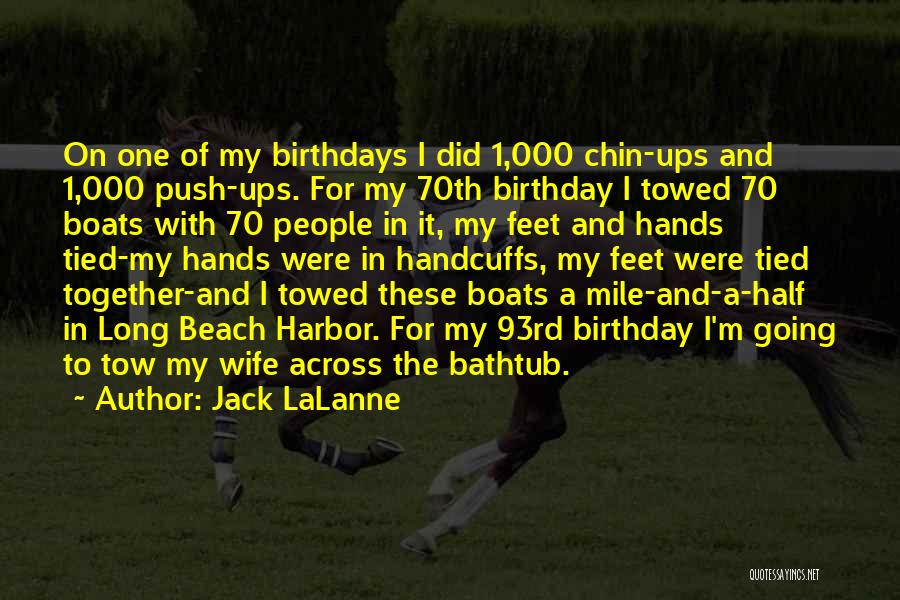 On one of my birthdays I did 1,000 chin-ups and 1,000 push-ups. For my 70th birthday I towed 70 boats with 70 people in it, my feet and hands tied-my hands were in handcuffs, my feet were tied together-and I towed these boats a mile-and-a-half in Long Beach Harbor. For my 93rd birthday I'm going to tow my wife across the bathtub.

~ Author: Jack LaLanne

QUOTESSAYINGS.NET